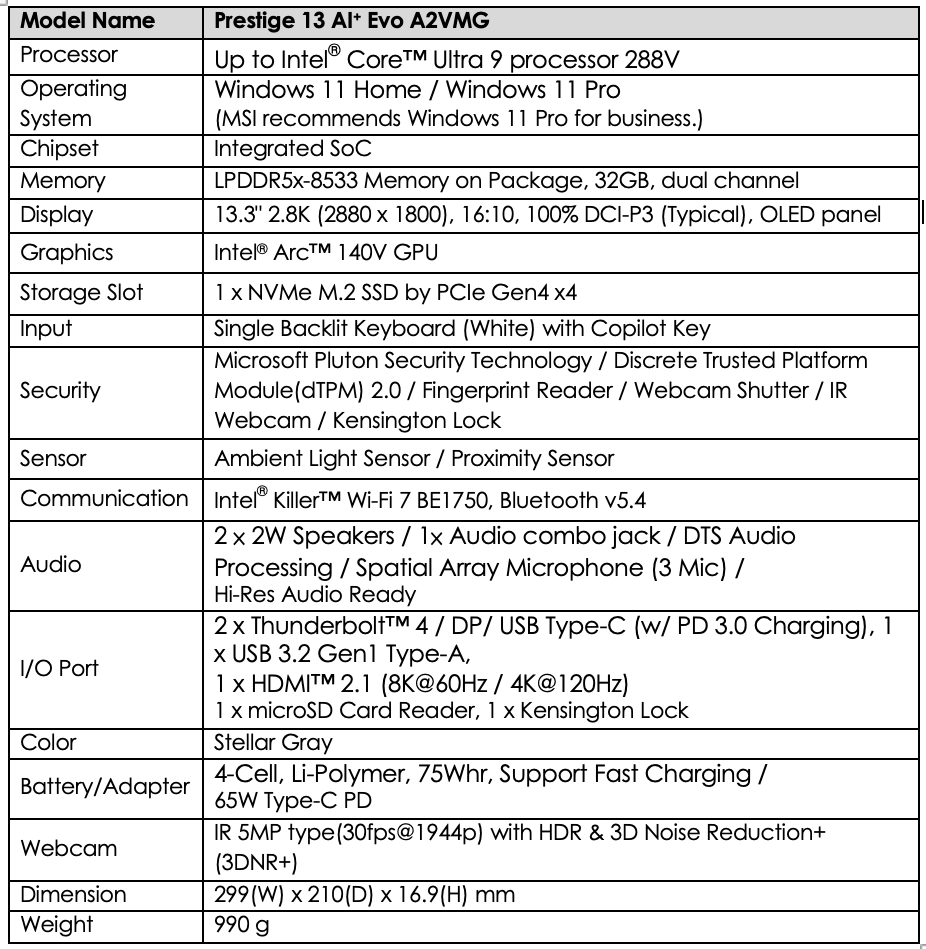 | Model Name | Prestige 13 AI+ Evo A2VMG |
|---|---|
| Processor | Up to Intel® Core™ Ultra 9 processor 288V |
| Operating System | Windows 11 Home / Windows 11 Pro (MSI recommends Windows 11 Pro for business.) |
| Chipset | Integrated SoC |
| Memory | LPDDR5x-8533 Memory on Package, 32GB, dual channel |
| Display | 13.3" 2.8K (2880 x 1800), 16:10, 100% DCI-P3 (Typical), OLED panel |
| Graphics | Intel® Arc™ 140V GPU |
| Storage Slot | 1 x NVMe M.2 SSD by PCIe Gen4 x4 |
| Input | Single Backlit Keyboard (White) with Copilot Key |
| Security | Microsoft Pluton Security Technology / Discrete Trusted Platform Module(dTPM) 2.0 / Fingerprint Reader / Webcam Shutter / IR Webcam / Kensington Lock |
| Sensor | Ambient Light Sensor / Proximity Sensor |
| Communication | Intel® Killer™ Wi-Fi 7 BE1750, Bluetooth v5.4 |
| Audio | 2 x 2W Speakers / 1x Audio combo jack / DTS Audio Processing / Spatial Array Microphone (3 Mic) / Hi-Res Audio Ready |
| I/O Port | 2 x Thunderbolt™ 4 / DP/ USB Type-C (w/ PD 3.0 Charging), 1 x USB 3.2 Gen1 Type-A, 1 x HDMI™ 2.1 (8K@60Hz / 4K@120Hz) 1 x microSD Card Reader, 1 x Kensington Lock |
| Color | Stellar Gray |
| Battery/Adapter | 4-Cell, Li-Polymer, 75Whr, Support Fast Charging / 65W Type-C PD |
| Webcam | IR 5MP type(30fps@1944p) with HDR & 3D Noise Reduction+ (3DNR+) |
| Dimension | 299(W) x 210(D) x 16.9(H) mm |
| Weight | 990 g |